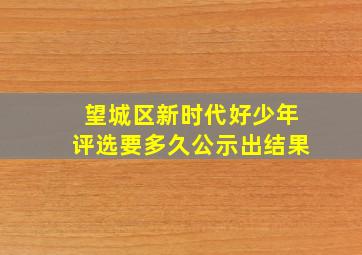 望城区新时代好少年
评选要多久公示出结果